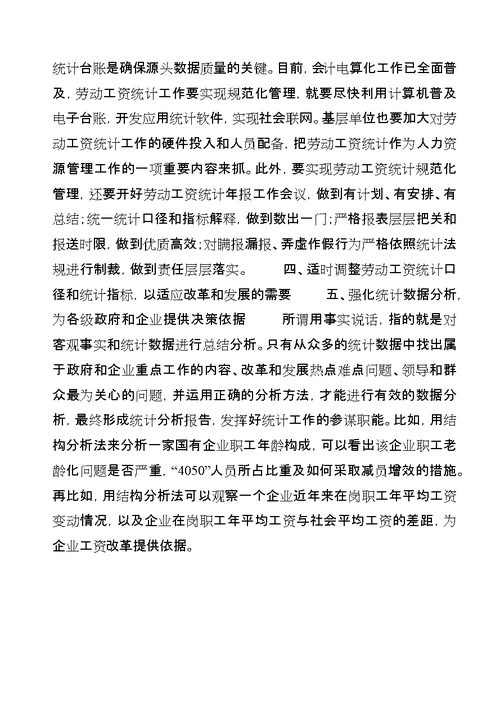 统计台账是确保源头数据质量的关键。目前，会计电算化工作已全面普及，劳动工资统计工作要实现规范化管理，就要尽快利用计算机普及电子台账，开发应用统计软件，实现社会联网。基层单位也要加大对劳动工资统计工作的硬件投入和人员配备，把劳动工资统计作为人力资源管理工作的一项重要内容来抓。此外，要实现劳动工资统计规范化管理，还要开好劳动工资统计年报工作会议，做到有计划、有安排、有总结；统一统计口径和指标解释，做到数出一门；严格报表层层把关和报送时限，做到优质高效；对瞒报漏报、弄虚作假行为严格依照统计法规进行制裁，做到责任层层落实。　　四、适时调整劳动工资统计口径和统计指标，以适应改革和发展的需要　　五、强化统计数据分析，为各级政府和企业提供决策依据　　所谓用事实说话，指的就是对客观事实和统计数据进行总结分析。只有从众多的统计数据中找出属于政府和企业重点工作的内容、改革和发展热点难点问题、领导和群众最为关心的问题，并运用正确的分析方法，才能进行有效的数据分析，最终形成统计分析报告，发挥好统计工作的参谋职能。比如，用结构分析法来分析一家国有企业职工年龄构成，可以看出该企业职工老龄化问题是否严重，“4050”人员所占比重及如何采取减员增效的措施。再比如，用结构分析法可以观察一个企业近年来在岗职工年平均工资变动情况，以及企业在岗职工年平均工资与社会平均工资的差距，为企业工资改革提供依据。